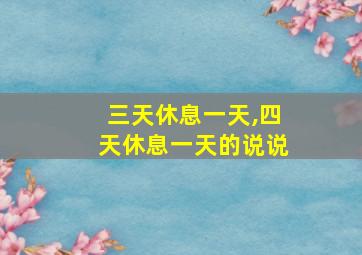 三天休息一天,四天休息一天的说说